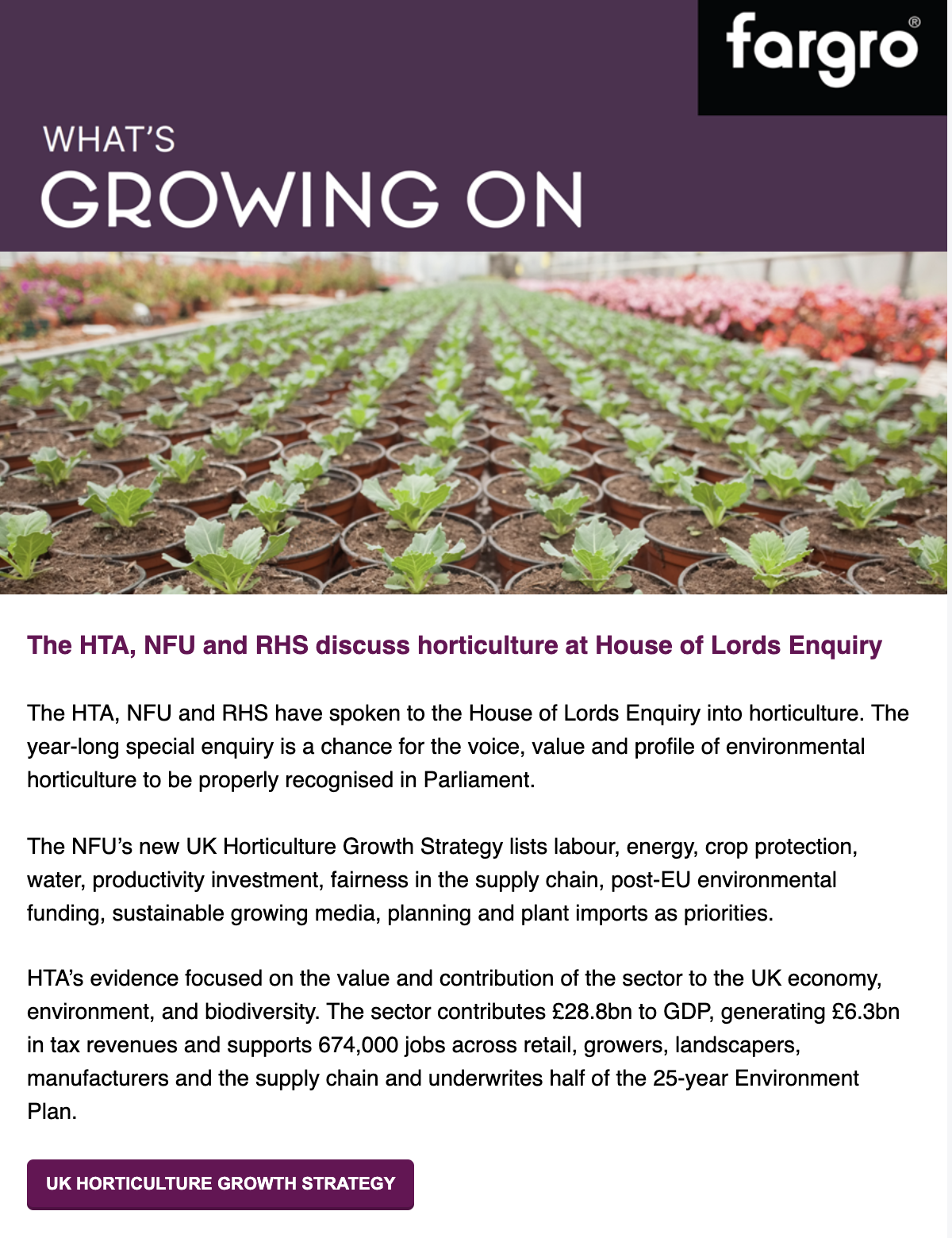 fargro®

WHAT'S
GROWING ON

The HTA, NFU and RHS discuss horticulture at House of Lords Enquiry

The HTA, NFU and RHS have spoken to the House of Lords Enquiry into horticulture. The year-long special enquiry is a chance for the voice, value and profile of environmental horticulture to be properly recognised in Parliament.

The NFU's new UK Horticulture Growth Strategy lists labour, energy, crop protection, water, productivity investment, fairness in the supply chain, post-EU environmental funding, sustainable growing media, planning and plant imports as priorities.

HTA's evidence focused on the value and contribution of the sector to the UK economy, environment, and biodiversity. The sector contributes £28.8bn to GDP, generating £6.3bn in tax revenues and supports 674,000 jobs across retail, growers, landscapers, manufacturers and the supply chain and underwrites half of the 25-year Environment Plan.

UK HORTICULTURE GROWTH STRATEGY